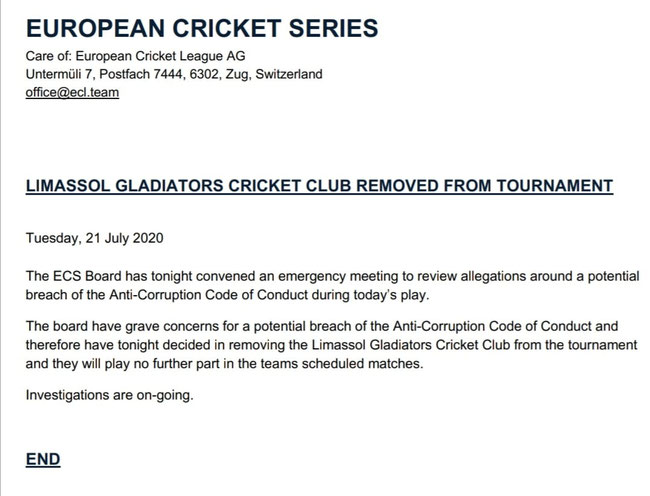 EUROPEAN CRICKET SERIES
Care of: European Cricket League AG
Untermüli 7, Postfach 7444, 6302, Zug, Switzerland
office@ecl.team

LIMASSOL GLADIATORS CRICKET CLUB REMOVED FROM TOURNAMENT

Tuesday, 21 July 2020

The ECS Board has tonight convened an emergency meeting to review allegations around a potential breach of the Anti-Corruption Code of Conduct during today's play.

The board have grave concerns for a potential breach of the Anti-Corruption Code of Conduct and therefore have tonight decided in removing the Limassol Gladiators Cricket Club from the tournament and they will play no further part in the teams scheduled matches.

Investigations are on-going.

END